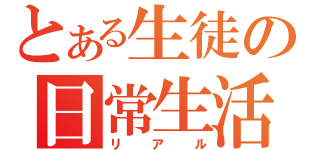 とある生徒の
日常生活
リアル